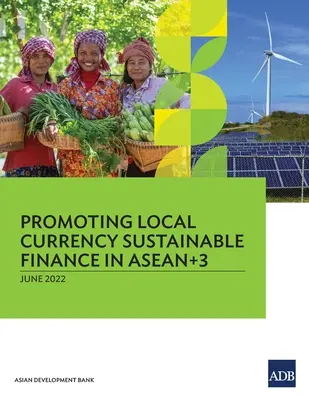 PROMOTING LOCAL CURRENCY SUSTAINABLE FINANCE IN ASEAN+3

JUNE 2022

ASIAN DEVELOPMENT BANK

ADB